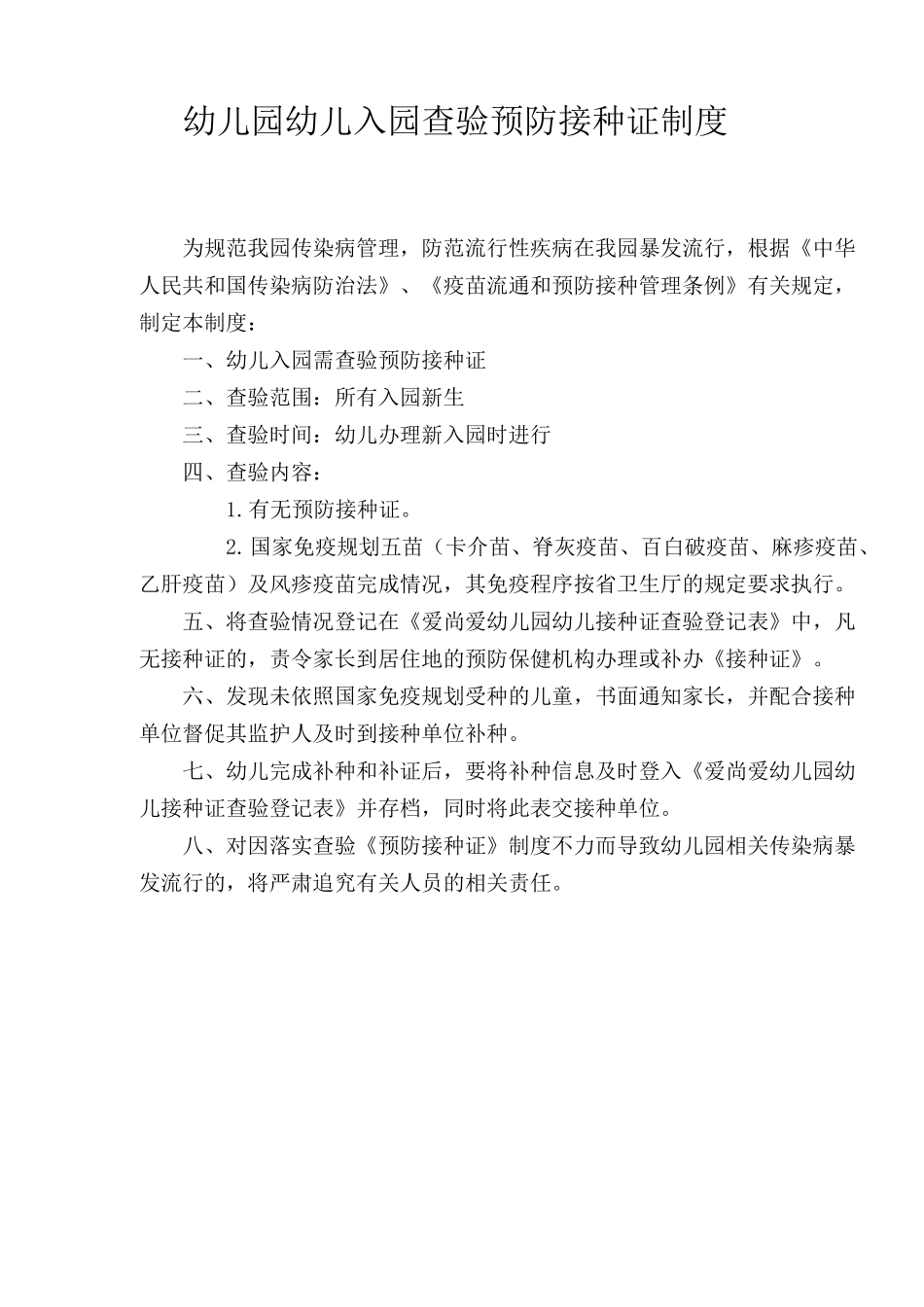 幼儿园幼儿入园查验预防接种证制度

为规范我园传染病管理，防范流行性疾病在我园暴发流行，根据《中华人民共和国传染病防治法》、《疫苗流通和预防接种管理条例》有关规定，制定本制度：

一、幼儿入园需查验预防接种证

二、查验范围：所有入园新生

三、查验时间：幼儿办理新入园时进行

四、查验内容：

1.有无预防接种证。

2.国家免疫规划五苗（卡介苗、脊灰疫苗、百白破疫苗、麻疹疫苗、乙肝疫苗）及风疹疫苗完成情况，其免疫程序按省卫生厅的规定要求执行。

五、将查验情况登记在《爱尚爱幼儿园幼儿接种证查验登记表》中，凡无接种证的，责令家长到居住地的预防保健机构办理或补办《接种证》。

六、发现未依照国家免疫规划受种的儿童，书面通知家长，并配合接种单位督促其监护人及时到接种单位补种。

七、幼儿完成补种和补证后，要将补种信息及时登入《爱尚爱幼儿园幼儿接种证查验登记表》并存档，同时将此表交接种单位。

八、对因落实查验《预防接种证》制度不力而导致幼儿园相关传染病暴发流行的，将严肃追究有关人员的相关责任。